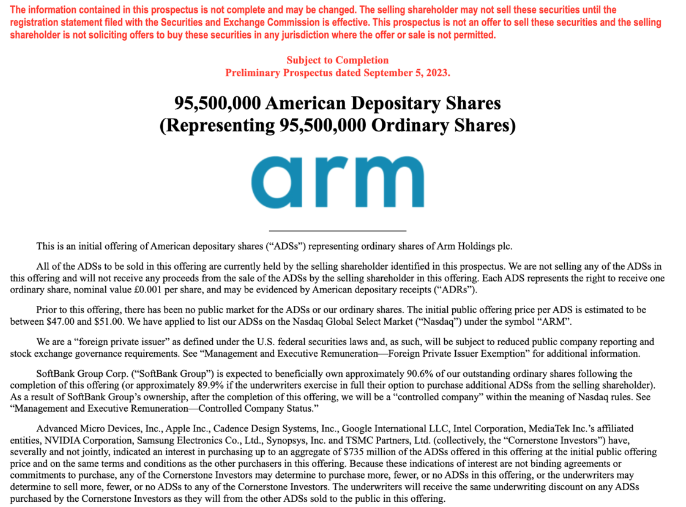 The information contained in this prospectus is not complete and may be changed. The selling shareholder may not sell these securities until the registration statement filed with the Securities and Exchange Commission is effective. This prospectus is not an offer to sell these securities and the selling shareholder is not soliciting offers to buy these securities in any jurisdiction where the offer or sale is not permitted.

Subject to Completion
Preliminary Prospectus dated September 5, 2023.

95,500,000 American Depositary Shares
(Representing 95,500,000 Ordinary Shares)

arm

This is an initial offering of American depositary shares ("ADSs") representing ordinary shares of Arm Holdings plc.

All of the ADSs to be sold in this offering are currently held by the selling shareholder identified in this prospectus. We are not selling any of the ADSs in this offering and will not receive any proceeds from the sale of the ADSs by the selling shareholder in this offering. Each ADS represents the right to receive one ordinary share, nominal value £0.001 per share, and may be evidenced by American depositary receipts ("ADRs").

Prior to this offering, there has been no public market for the ADSs or our ordinary shares. The initial public offering price per ADS is estimated to be between \$47.00 and \$51.00. We have applied to list our ADSs on the Nasdaq Global Select Market ("Nasdaq") under the symbol "ARM".

We are a "foreign private issuer" as defined under the U.S. federal securities laws and, as such, will be subject to reduced public company reporting and stock exchange governance requirements. See "Management and Executive Remuneration—Foreign Private Issuer Exemption" for additional information.

SoftBank Group Corp. ("SoftBank Group") is expected to beneficially own approximately 90.6% of our outstanding ordinary shares following the completion of this offering (or approximately 89.9% if the underwriters exercise in full their option to purchase additional ADSs from the selling shareholder). As a result of SoftBank Group's ownership, after the completion of this offering, we will be a "controlled company" within the meaning of Nasdaq rules. See "Management and Executive Remuneration—Controlled Company Status."

Advanced Micro Devices, Inc., Apple Inc., Cadence Design Systems, Inc., Google International LLC, Intel Corporation, MediaTek Inc.'s affiliated entities, NVIDIA Corporation, Samsung Electronics Co., Ltd., Synopsys, Inc. and TSMC Partners, Ltd. (collectively, the "Cornerstone Investors") have, severally and not jointly, indicated an interest in purchasing up to an aggregate of \$735 million of the ADSs offered in this offering at the initial public offering price and on the same terms and conditions as the other purchasers in this offering. Because these indications of interest are not binding agreements or commitments to purchase, any of the Cornerstone Investors may determine to purchase more, fewer, or no ADSs in this offering, or the underwriters may determine to sell more, fewer, or no ADSs to any of the Cornerstone Investors. The underwriters will receive the same underwriting discount on any ADSs purchased by the Cornerstone Investors as they will from the other ADSs sold to the public in this offering.